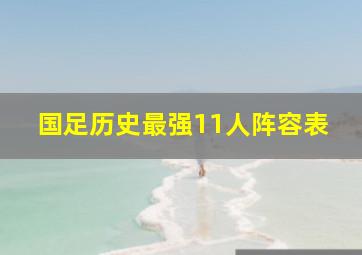 国足历史最强11人阵容表